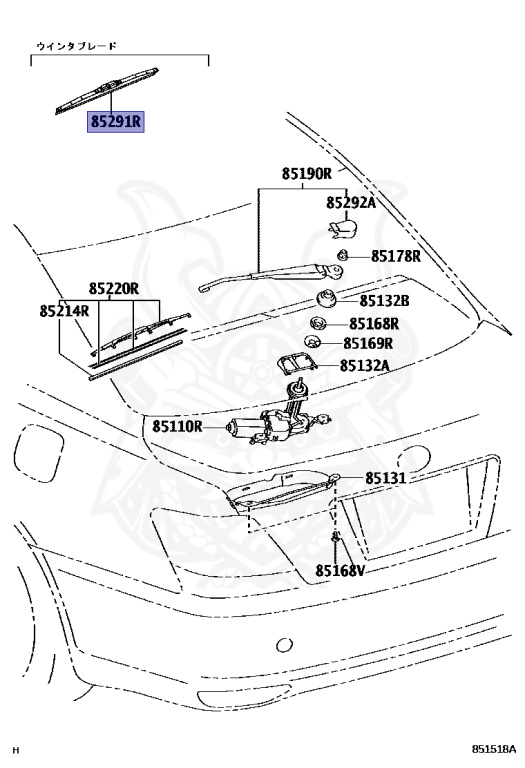 ウインタブレード

85291R

85190R

85292A

85178R

85220R

85214R

85132B

85168R

85169R

85132A

85110R

85131

85168V

H

851518A